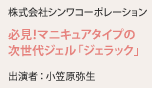 株式会社シンワコーポレーション

必見!マニキュアタイプの次世代ジェル「ジェラック」

出演者:小笠原弥生